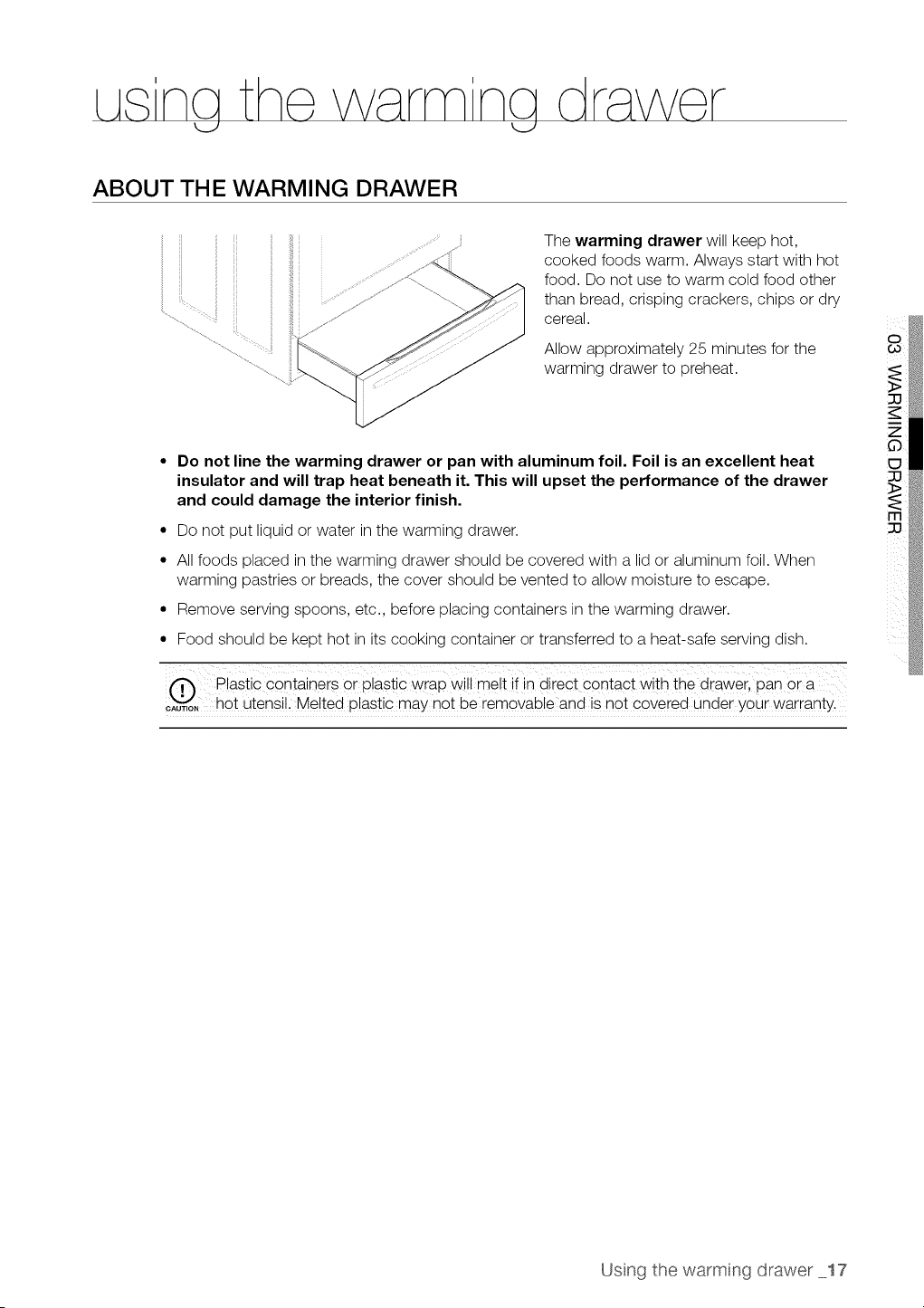 using the warming drawer

ABOUT THE WARMING DRAWER

The warming drawer will keep hot, cooked foods warm. Always start with hot food. Do not use to warm cold food other than bread, crisping crackers, chips or dry cereal.

Allow approximately 25 minutes for the warming drawer to preheat.

• Do not line the warming drawer or pan with aluminum foil. Foil is an excellent heat insulator and will trap heat beneath it. This will upset the performance of the drawer and could damage the interior finish.
• Do not put liquid or water in the warming drawer.
• All foods placed in the warming drawer should be covered with a lid or aluminum foil. When warming pastries or breads, the cover should be vented to allow moisture to escape.
• Remove serving spoons, etc., before placing containers in the warming drawer.
• Food should be kept hot in its cooking container or transferred to a heat-safe serving dish.

CAUTION
Plastic containers or plastic wrap will melt if in direct contact with the drawer, pan or a hot utensil. Melted plastic may not be removable and is not covered under your warranty.

03 WARMING DRAWER

Using the warming drawer _17